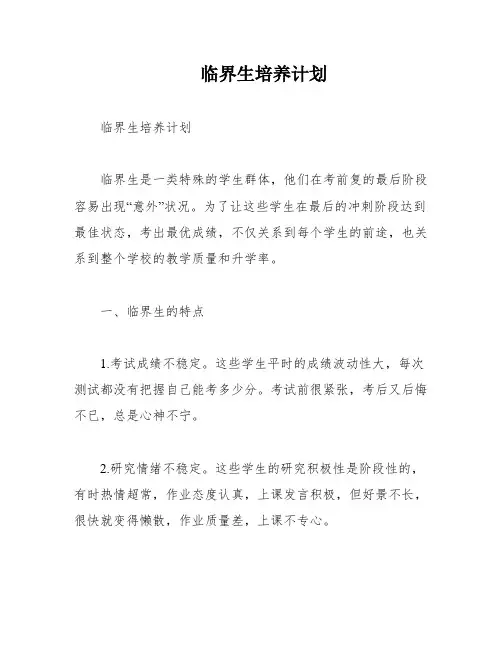 临界生培养计划

临界生培养计划

临界生是一类特殊的学生群体，他们在考前复的最后阶段容易出现“意外”状况。为了让这些学生在最后的冲刺阶段达到最佳状态，考出最优成绩，不仅关系到每个学生的前途，也关系到整个学校的教学质量和升学率。

一、临界生的特点

1.考试成绩不稳定。这些学生平时的成绩波动性大，每次测试都没有把握自己能考多少分。考试前很紧张，考后又后悔不已，总是心神不宁。

2.研究情绪不稳定。这些学生的研究积极性是阶段性的，有时热情超常，作业态度认真，上课发言积极，但好景不长，很快就变得懒散，作业质量差，上课不专心。